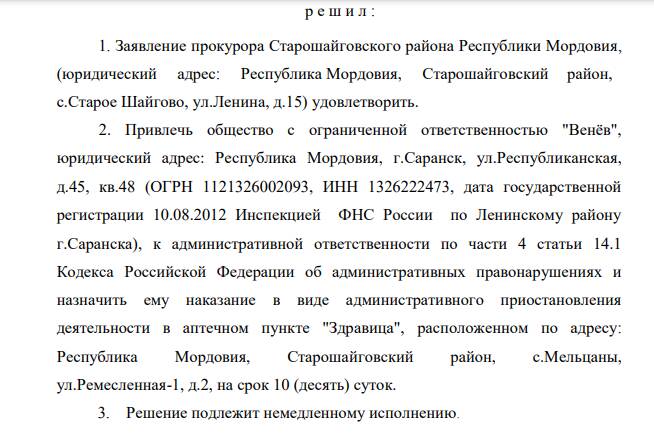 р е ш и л :

1. Заявление прокурора Старошайговского района Республики Мордовия, (юридический адрес: Республика Мордовия, Старошайговский район, с.Старое Шайгово, ул.Ленина, д.15) удовлетворить.

2. Привлечь общество с ограниченной ответственностью "Венёв", юридический адрес: Республика Мордовия, г.Саранск, ул.Республиканская, д.45, кв.48 (ОГРН 1121326002093, ИНН 1326222473, дата государственной регистрации 10.08.2012 Инспекцией ФНС России по Ленинскому району г.Саранска), к административной ответственности по части 4 статьи 14.1 Кодекса Российской Федерации об административных правонарушениях и назначить ему наказание в виде административного приостановления деятельности в аптечном пункте "Здравица", расположенном по адресу: Республика Мордовия, Старошайговский район, с.Мельцаны, ул.Ремесленная-1, д.2, на срок 10 (десять) суток.

3. Решение подлежит немедленному исполнению.